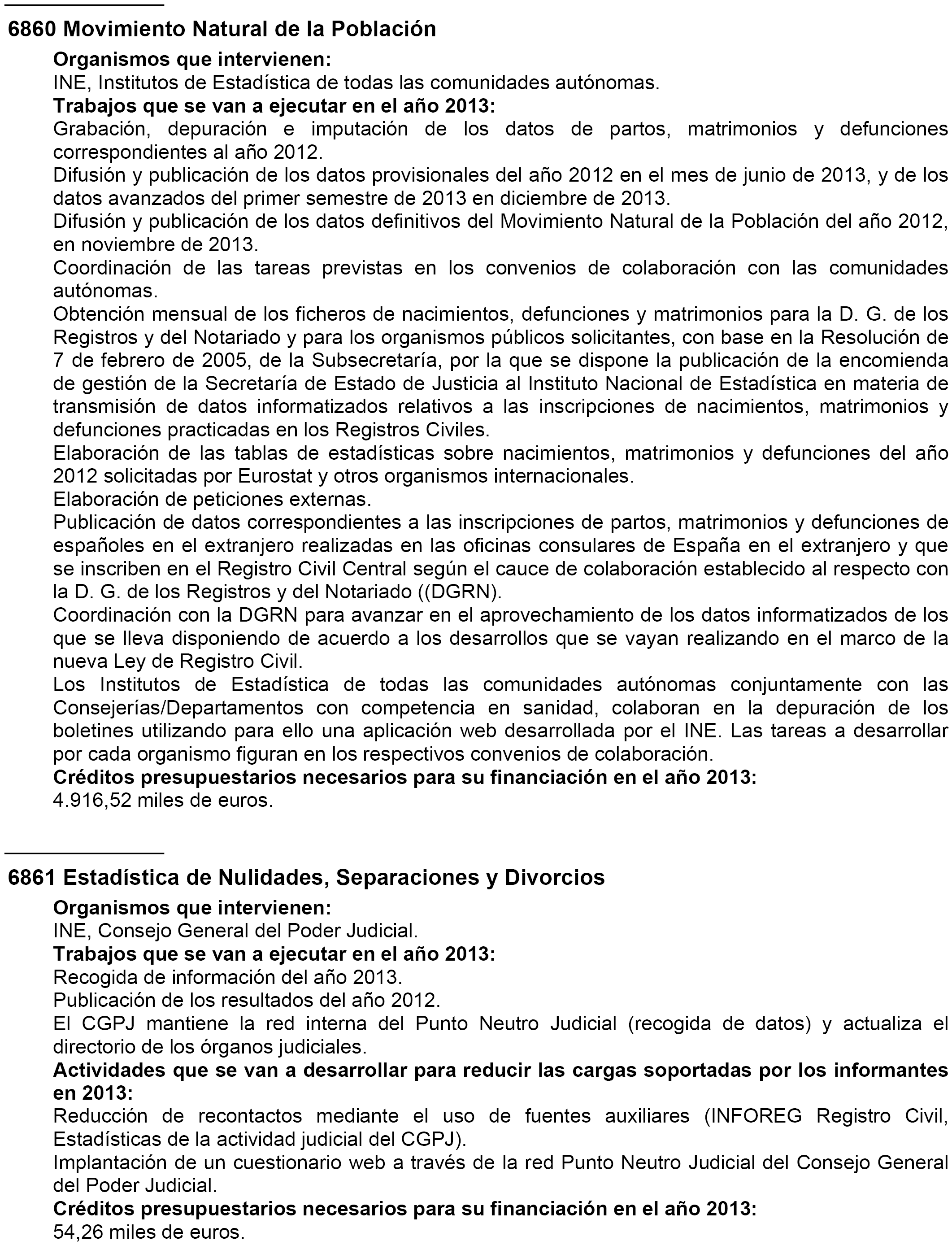 6860 Movimiento Natural de la Población

Organismos que intervienen:
INE, Institutos de Estadística de todas las comunidades autónomas.
Trabajos que se van a ejecutar en el año 2013:
Grabación, depuración e imputación de los datos de partos, matrimonios y defunciones correspondientes al año 2012.
Difusión y publicación de los datos provisionales del año 2012 en el mes de junio de 2013, y de los datos avanzados del primer semestre de 2013 en diciembre de 2013.
Difusión y publicación de los datos definitivos del Movimiento Natural de la Población del año 2012, en noviembre de 2013.
Coordinación de las tareas previstas en los convenios de colaboración con las comunidades autónomas.
Obtención mensual de los ficheros de nacimientos, defunciones y matrimonios para la D. G. de los Registros y del Notariado y para los organismos públicos solicitantes, con base en la Resolución de 7 de febrero de 2005, de la Subsecretaría, por la que se dispone la publicación de la encomienda de gestión de la Secretaría de Estado de Justicia al Instituto Nacional de Estadística en materia de transmisión de datos informatizados relativos a las inscripciones de nacimientos, matrimonios y defunciones practicadas en los Registros Civiles.
Elaboración de las tablas de estadísticas sobre nacimientos, matrimonios y defunciones del año 2012 solicitadas por Eurostat y otros organismos internacionales.
Elaboración de peticiones externas.
Publicación de datos correspondientes a las inscripciones de partos, matrimonios y defunciones de españoles en el extranjero realizadas en las oficinas consulares de España en el extranjero y que se inscriben en el Registro Civil Central según el cauce de colaboración establecido al respecto con la D. G. de los Registros y del Notariado ((DGRN).
Coordinación con la DGRN para avanzar en el aprovechamiento de los datos informatizados de los que se lleva disponiendo de acuerdo a los desarrollos que se vayan realizando en el marco de la nueva Ley de Registro Civil.
Los Institutos de Estadística de todas las comunidades autónomas conjuntamente con las Consejerías/Departamentos con competencia en sanidad, colaboran en la depuración de los boletines utilizando para ello una aplicación web desarrollada por el INE. Las tareas a desarrollar por cada organismo figuran en los respectivos convenios de colaboración.
Créditos presupuestarios necesarios para su financiación en el año 2013:
4.916,52 miles de euros.

6861 Estadística de Nulidades, Separaciones y Divorcios

Organismos que intervienen:
INE, Consejo General del Poder Judicial.
Trabajos que se van a ejecutar en el año 2013:
Recogida de información del año 2013.
Publicación de los resultados del año 2012.
El CGPJ mantiene la red interna del Punto Neutro Judicial (recogida de datos) y actualiza el directorio de los órganos judiciales.
Actividades que se van a desarrollar para reducir las cargas soportadas por los informantes en 2013:
Reducción de recontactos mediante el uso de fuentes auxiliares (INFOREG Registro Civil, Estadísticas de la actividad judicial del CGPJ).
Implantación de un cuestionario web a través de la red Punto Neutro Judicial del Consejo General del Poder Judicial.
Créditos presupuestarios necesarios para su financiación en el año 2013:
54,26 miles de euros.